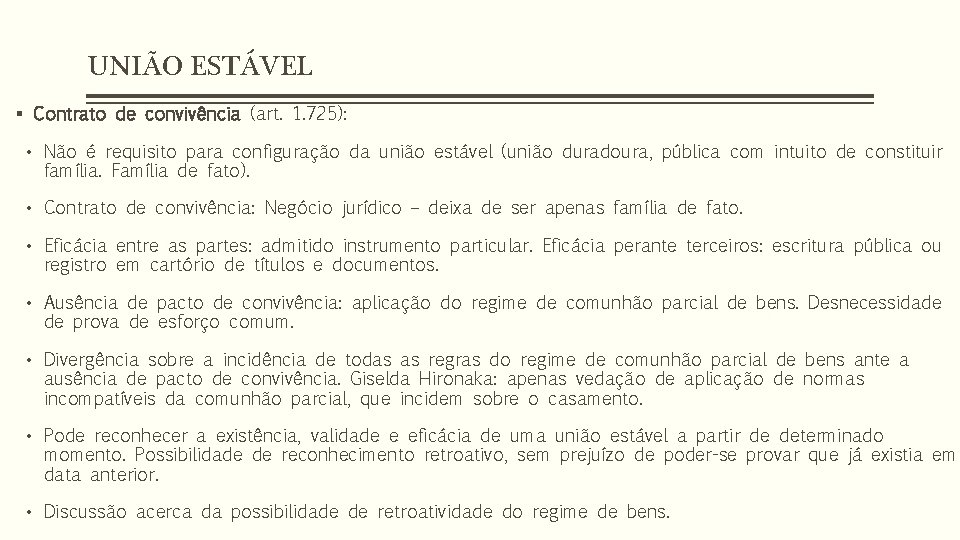 UNIÃO ESTÁVEL

▪ Contrato de convivência (art. 1.725):

• Não é requisito para configuração da união estável (união duradoura, pública com intuito de constituir família. Família de fato).

• Contrato de convivência: Negócio jurídico – deixa de ser apenas família de fato.

• Eficácia entre as partes: admitido instrumento particular. Eficácia perante terceiros: escritura pública ou registro em cartório de títulos e documentos.

• Ausência de pacto de convivência: aplicação do regime de comunhão parcial de bens. Desnecessidade de prova de esforço comum.

• Divergência sobre a incidência de todas as regras do regime de comunhão parcial de bens ante a ausência de pacto de convivência. Giselda Hironaka: apenas vedação de aplicação de normas incompatíveis da comunhão parcial, que incidem sobre o casamento.

• Pode reconhecer a existência, validade e eficácia de uma união estável a partir de determinado momento. Possibilidade de reconhecimento retroativo, sem prejuízo de poder-se provar que já existia em data anterior.

• Discussão acerca da possibilidade de retroatividade do regime de bens.